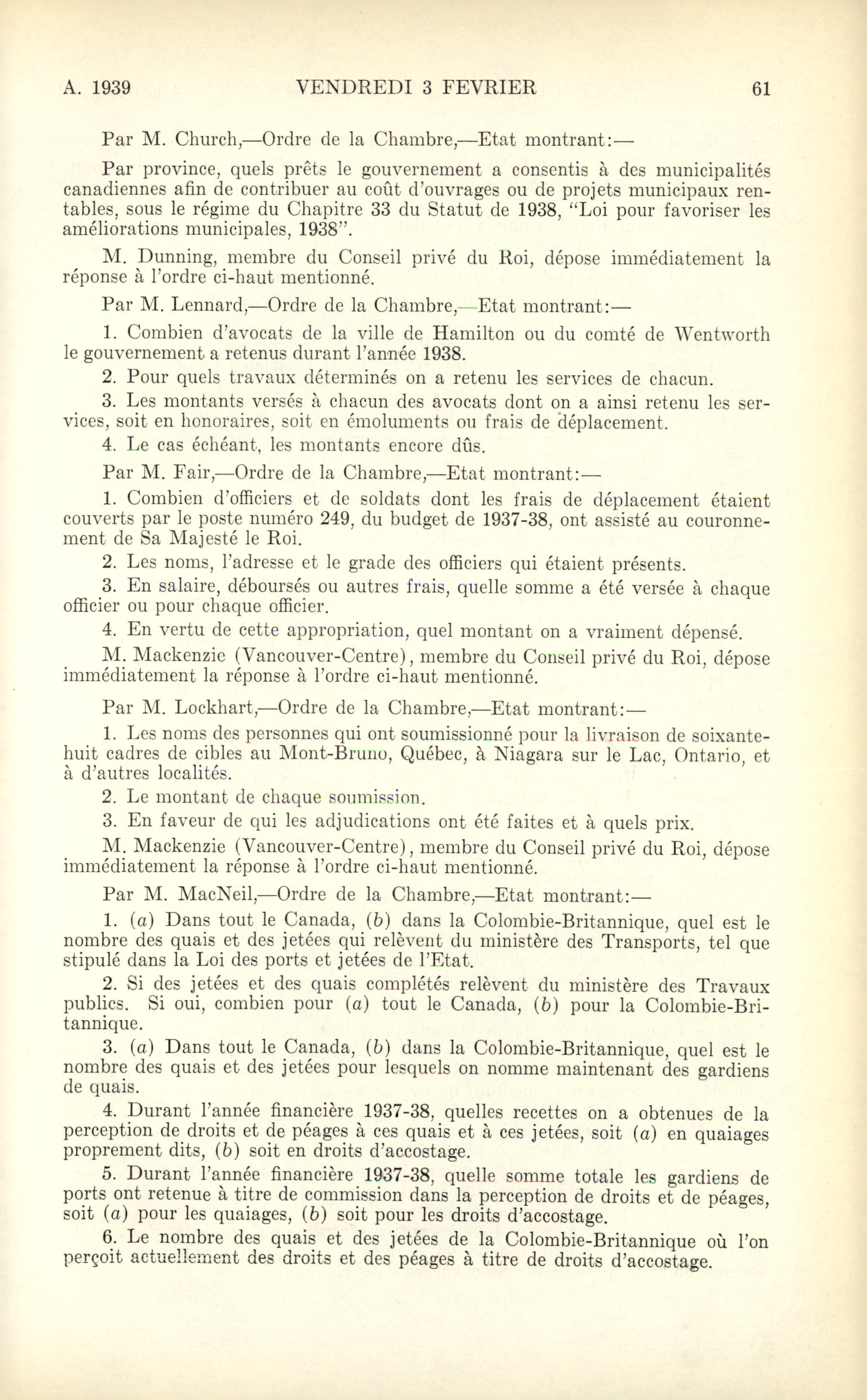 A. 1939 VENDREDI 3 FEVRIER 61

Par M. Church,—Ordre de la Chambre,—Etat montrant:—

Par province, quels prêts le gouvernement a consentis à des municipalités canadiennes afin de contribuer au coût d'ouvrages ou de projets municipaux rentables, sous le régime du Chapitre 33 du Statut de 1938, "Loi pour favoriser les améliorations municipales, 1938".

M. Dunning, membre du Conseil privé du Roi, dépose immédiatement la réponse à l'ordre ci-haut mentionné.

Par M. Lennard,—Ordre de la Chambre,—Etat montrant:—

1. Combien d'avocats de la ville de Hamilton ou du comté de Wentworth le gouvernement a retenus durant l'année 1938.

2. Pour quels travaux déterminés on a retenu les services de chacun.

3. Les montants versés à chacun des avocats dont on a ainsi retenu les services, soit en honoraires, soit en émoluments ou frais de déplacement.

4. Le cas échéant, les montants encore dûs.

Par M. Fair,—Ordre de la Chambre,—Etat montrant:—

1. Combien d'officiers et de soldats dont les frais de déplacement étaient couverts par le poste numéro 249, du budget de 1937-38, ont assisté au couronnement de Sa Majesté le Roi.

2. Les noms, l'adresse et le grade des officiers qui étaient présents.

3. En salaire, déboursés ou autres frais, quelle somme a été versée à chaque officier ou pour chaque officier.

4. En vertu de cette appropriation, quel montant on a vraiment dépensé.

M. Mackenzie (Vancouver-Centre), membre du Conseil privé du Roi, dépose immédiatement la réponse à l'ordre ci-haut mentionné.

Par M. Lockhart,—Ordre de la Chambre,—Etat montrant:—

1. Les noms des personnes qui ont soumissionné pour la livraison de soixante-huit cadres de cibles au Mont-Bruno, Québec, à Niagara sur le Lac, Ontario, et à d'autres localités.

2. Le montant de chaque soumission.

3. En faveur de qui les adjudications ont été faites et à quels prix.

M. Mackenzie (Vancouver-Centre), membre du Conseil privé du Roi, dépose immédiatement la réponse à l'ordre ci-haut mentionné.

Par M. MacNeil,—Ordre de la Chambre,—Etat montrant:—

1. (a) Dans tout le Canada, (b) dans la Colombie-Britannique, quel est le nombre des quais et des jetées qui relèvent du ministère des Transports, tel que stipulé dans la Loi des ports et jetées de l'Etat.

2. Si des jetées et des quais complétés relèvent du ministère des Travaux publics. Si oui, combien pour (a) tout le Canada, (b) pour la Colombie-Britannique.

3. (a) Dans tout le Canada, (b) dans la Colombie-Britannique, quel est le nombre des quais et des jetées pour lesquels on nomme maintenant des gardiens de quais.

4. Durant l'année financière 1937-38, quelles recettes on a obtenues de la perception de droits et de péages à ces quais et à ces jetées, soit (a) en quaiages proprement dits, (b) soit en droits d'accostage.

5. Durant l'année financière 1937-38, quelle somme totale les gardiens de ports ont retenue à titre de commission dans la perception de droits et de péages, soit (a) pour les quaiages, (b) soit pour les droits d'accostage.

6. Le nombre des quais et des jetées de la Colombie-Britannique où l'on perçoit actuellement des droits et des péages à titre de droits d'accostage.